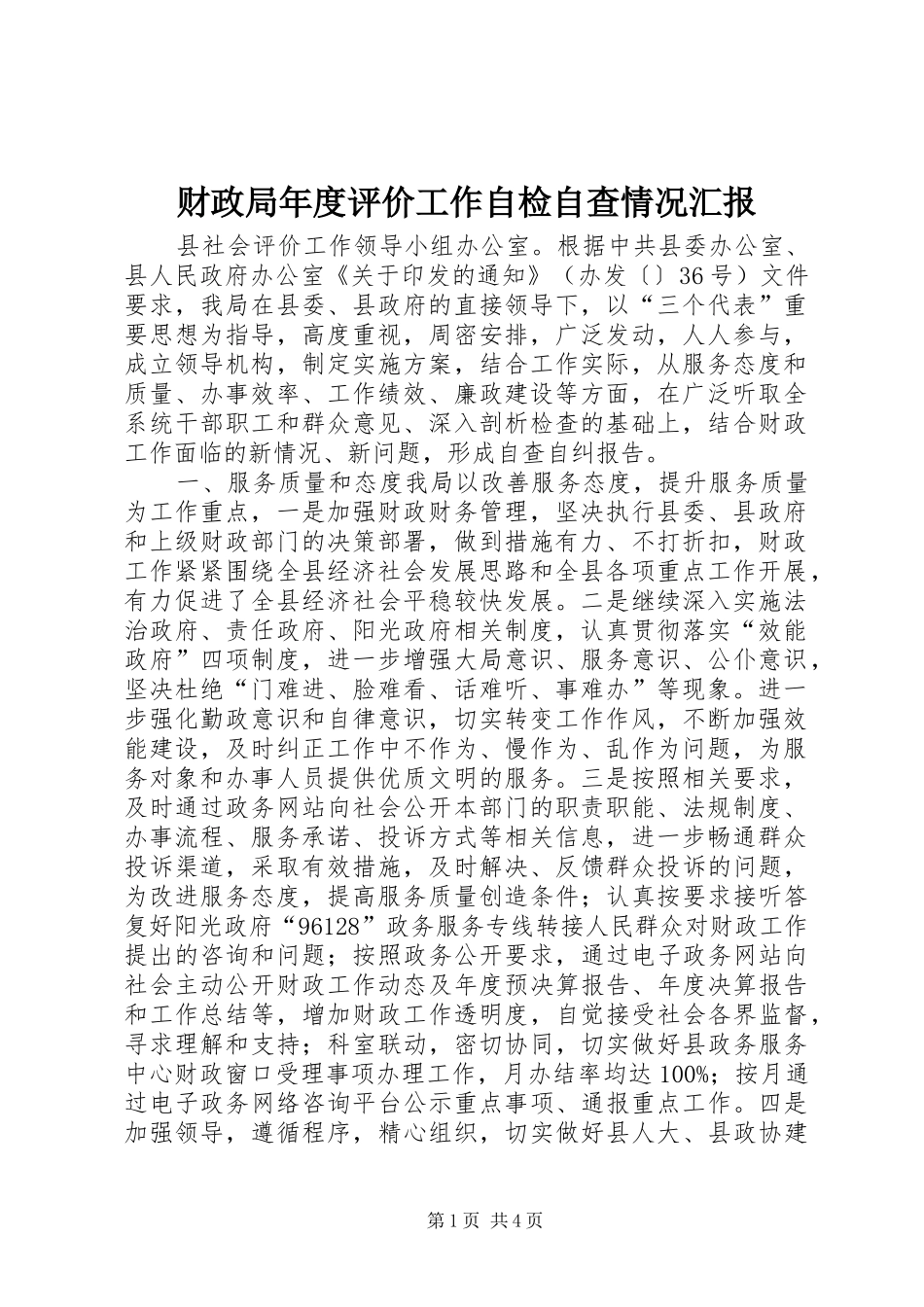 财政局年度评价工作自检自查情况汇报

县社会评价工作领导小组办公室。根据中共县委办公室、县人民政府办公室《关于印发的通知》（办发〔〕36号）文件要求，我局在县委、县政府的直接领导下，以“三个代表”重要思想为指导，高度重视，周密安排，广泛发动，人人参与，成立领导机构，制定实施方案，结合工作实际，从服务态度和质量、办事效率、工作绩效、廉政建设等方面，在广泛听取全系统干部职工和群众意见、深入剖析检查的基础上，结合财政工作面临的新情况、新问题，形成自查自纠报告。

一、服务质量和态度我局以改善服务态度，提升服务质量为工作重点，一是加强财政财务管理，坚决执行县委、县政府和上级财政部门的决策部署，做到措施有力、不打折扣，财政工作紧紧围绕全县经济社会发展思路和全县各项重点工作开展，有力促进了全县经济社会平稳较快发展。二是继续深入实施法治政府、责任政府、阳光政府相关制度，认真贯彻落实“效能政府”四项制度，进一步增强大局意识、服务意识、公仆意识，坚决杜绝“门难进、脸难看、话难听、事难办”等现象。进一步强化勤政意识和自律意识，切实转变工作作风，不断加强效能建设，及时纠正工作中不作为、慢作为、乱作为问题，为服务对象和办事人员提供优质文明的服务。三是按照相关要求，及时通过政务网站向社会公开本部门的职责职能、法规制度、办事流程、服务承诺、投诉方式等相关信息，进一步畅通群众投诉渠道，采取有效措施，及时解决、反馈群众投诉的问题，为改进服务态度，提高服务质量创造条件；认真按要求接听答复好阳光政府“96128”政务服务专线转接人民群众对财政工作提出的咨询和问题；按照政务公开要求，通过电子政务网站向社会主动公开财政工作动态及年度预决算报告、年度决算报告和工作总结等，增加财政工作透明度，自觉接受社会各界监督，寻求理解和支持；科室联动，密切协同，切实做好县政务服务中心财政窗口受理事项办理工作，月办结率均达100%；按月通过电子政务网络咨询平台公示重点事项、通报重点工作。四是加强领导，遵循程序，精心组织，切实做好县人大、县政协建

第1页 共4页